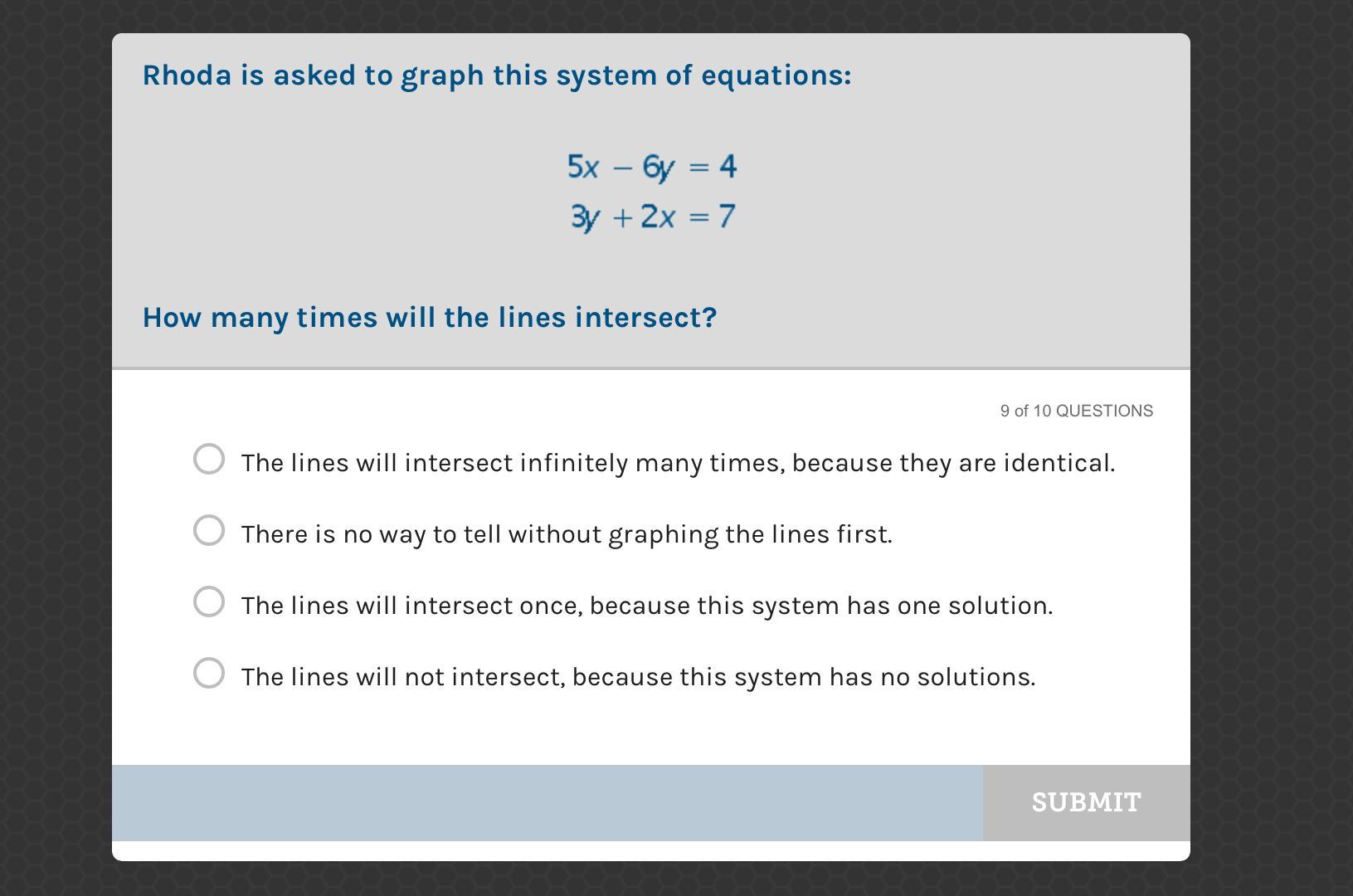 Rhoda is asked to graph this system of equations:

$5x - 6y = 4$
$3y + 2x = 7$

How many times will the lines intersect?

9 of 10 QUESTIONS

The lines will intersect infinitely many times, because they are identical.

There is no way to tell without graphing the lines first.

The lines will intersect once, because this system has one solution.

The lines will not intersect, because this system has no solutions.

SUBMIT